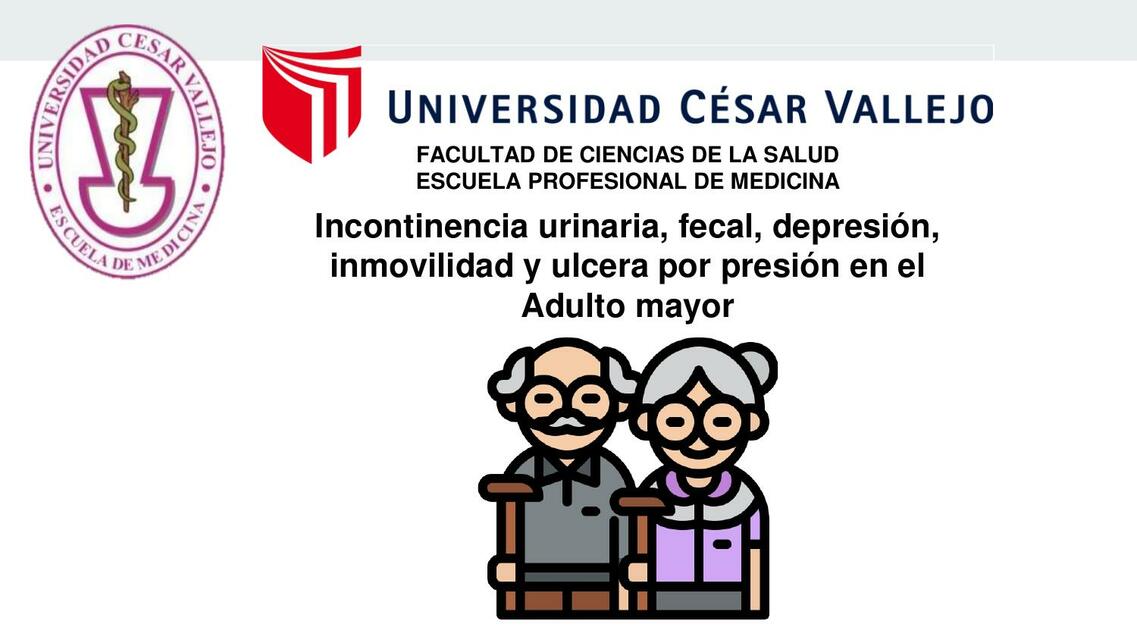 UNIVERSIDAD CESAR VALLEJO
ESCUELA DE MEDICINA

UNIVERSIDAD CÉSAR VALLEJO

FACULTAD DE CIENCIAS DE LA SALUD
ESCUELA PROFESIONAL DE MEDICINA

Incontinencia urinaria, fecal, depresión, inmovilidad y ulcera por presión en el Adulto mayor